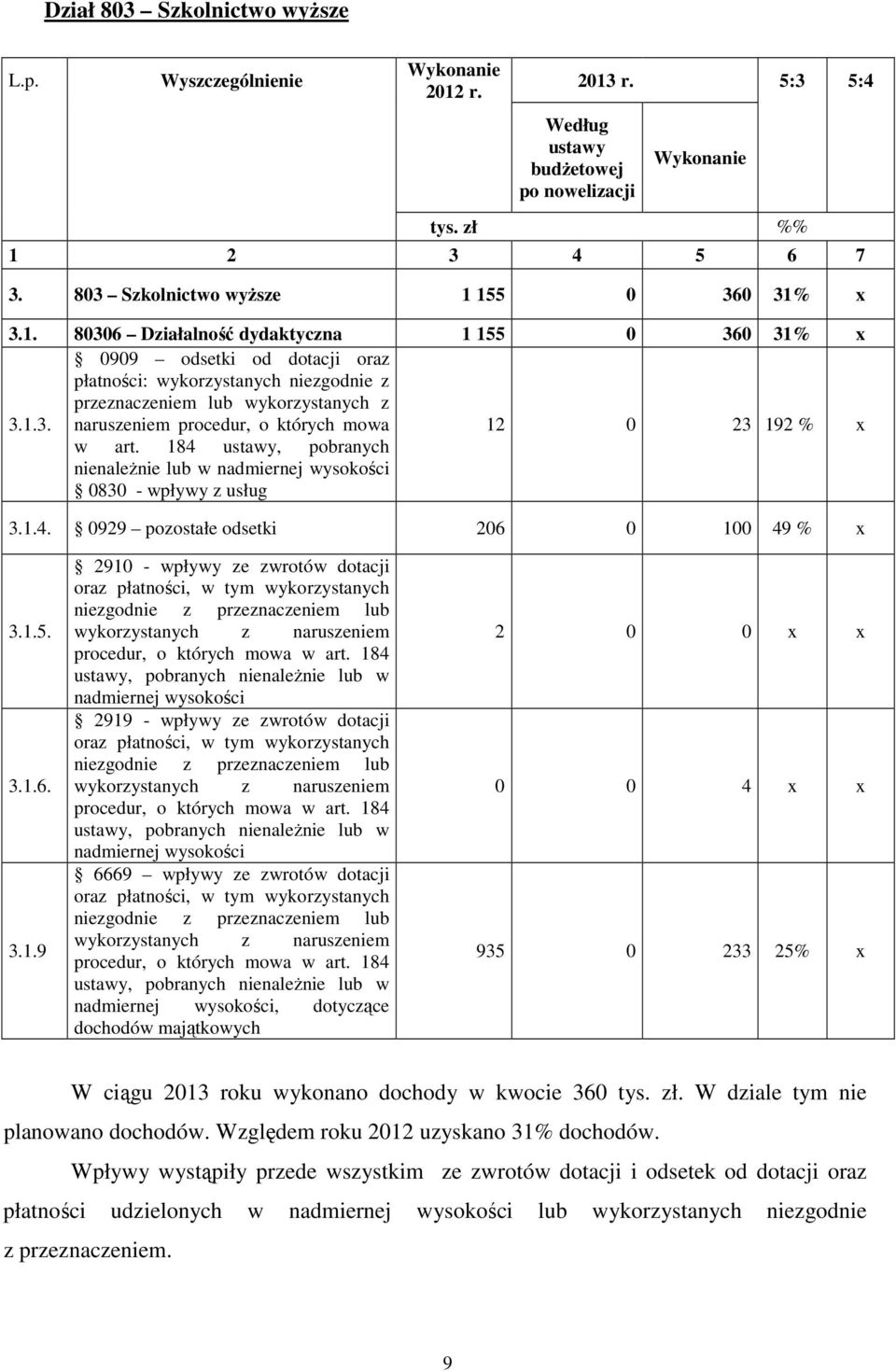 Dział 803 – Szkolnictwo wyższe

| L.p. | Wyszczególnienie | Wykonanie 2012 r. | 2013 r. Według ustawy budżetowej po nowelizacji | 2013 r. Wykonanie | 5:3 | 5:4 |
|---|---|---|---|---|---|---|
| | | tys. zł | | | %% | |
| 1 | 2 | 3 | 4 | 5 | 6 | 7 |
| 3. | 803 – Szkolnictwo wyższe | 1 155 | 0 | 360 | 31% | x |
| 3.1. | 80306 – Działalność dydaktyczna | 1 155 | 0 | 360 | 31% | x |
| 3.1.3. | 0909 – odsetki od dotacji oraz płatności: wykorzystanych niezgodnie z przeznaczeniem lub wykorzystanych z naruszeniem procedur, o których mowa w art. 184 ustawy, pobranych nienależnie lub w nadmiernej wysokości 0830 - wpływy z usług | 12 | 0 | 23 | 192 % | x |
| 3.1.4. | 0929 – pozostałe odsetki | 206 | 0 | 100 | 49 % | x |
| 3.1.5. | 2910 - wpływy ze zwrotów dotacji oraz płatności, w tym wykorzystanych niezgodnie z przeznaczeniem lub wykorzystanych z naruszeniem procedur, o których mowa w art. 184 ustawy, pobranych nienależnie lub w nadmiernej wysokości | 2 | 0 | 0 | x | x |
| 3.1.6. | 2919 - wpływy ze zwrotów dotacji oraz płatności, w tym wykorzystanych niezgodnie z przeznaczeniem lub wykorzystanych z naruszeniem procedur, o których mowa w art. 184 ustawy, pobranych nienależnie lub w nadmiernej wysokości | 0 | 0 | 4 | x | x |
| 3.1.9 | 6669 – wpływy ze zwrotów dotacji oraz płatności, w tym wykorzystanych niezgodnie z przeznaczeniem lub wykorzystanych z naruszeniem procedur, o których mowa w art. 184 ustawy, pobranych nienależnie lub w nadmiernej wysokości, dotyczące dochodów majątkowych | 935 | 0 | 233 | 25% | x |

W ciągu 2013 roku wykonano dochody w kwocie 360 tys. zł. W dziale tym nie planowano dochodów. Względem roku 2012 uzyskano 31% dochodów.

Wpływy wystąpiły przede wszystkim ze zwrotów dotacji i odsetek od dotacji oraz płatności udzielonych w nadmiernej wysokości lub wykorzystanych niezgodnie z przeznaczeniem.

9